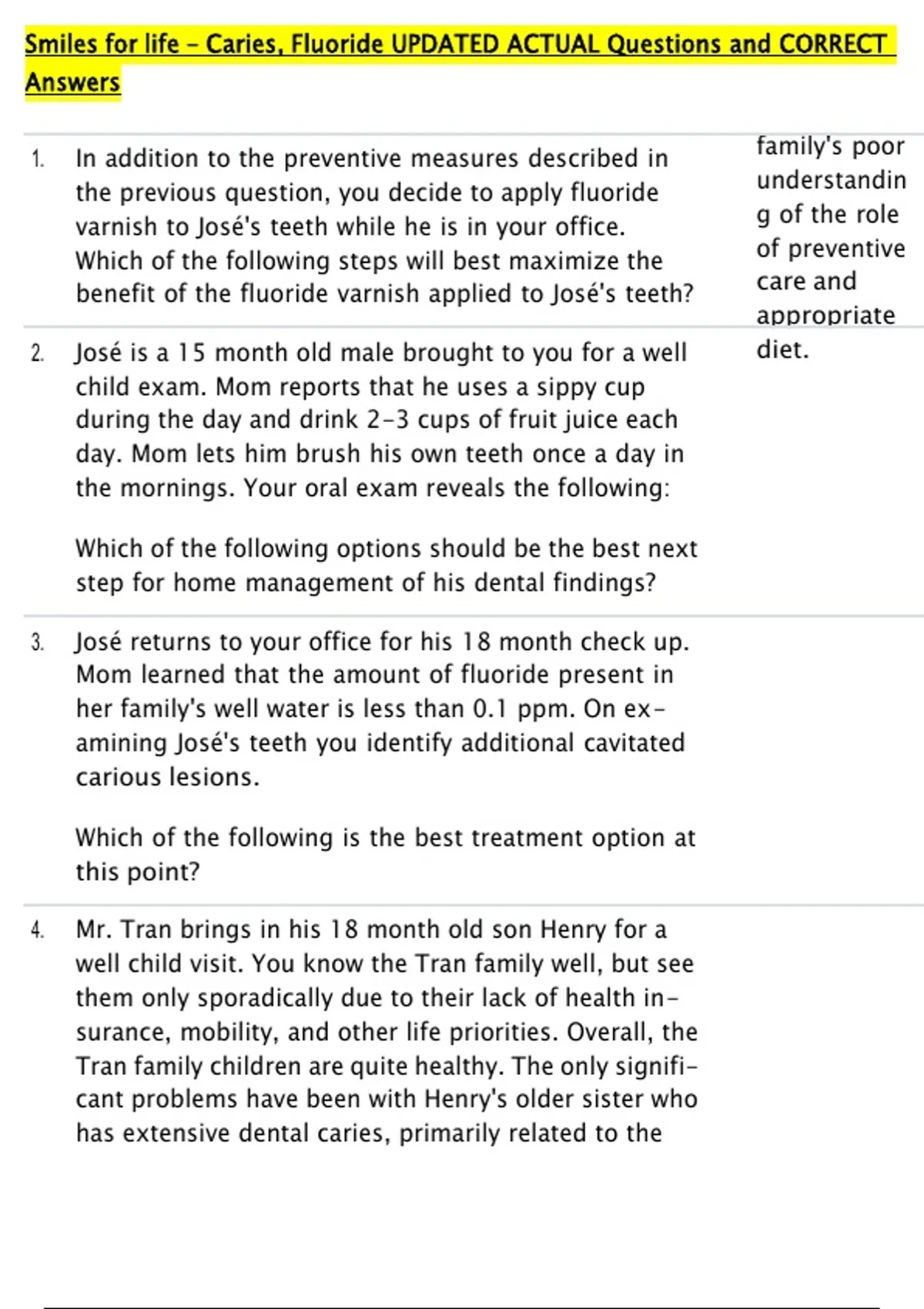 Smiles for life - Caries, Fluoride UPDATED ACTUAL Questions and CORRECT Answers

1. In addition to the preventive measures described in the previous question, you decide to apply fluoride varnish to José's teeth while he is in your office. Which of the following steps will best maximize the benefit of the fluoride varnish applied to José's teeth?

2. José is a 15 month old male brought to you for a well child exam. Mom reports that he uses a sippy cup during the day and drink 2-3 cups of fruit juice each day. Mom lets him brush his own teeth once a day in the mornings. Your oral exam reveals the following:

Which of the following options should be the best next step for home management of his dental findings?

3. José returns to your office for his 18 month check up. Mom learned that the amount of fluoride present in her family's well water is less than 0.1 ppm. On examining José's teeth you identify additional cavitated carious lesions.

Which of the following is the best treatment option at this point?

4. Mr. Tran brings in his 18 month old son Henry for a well child visit. You know the Tran family well, but see them only sporadically due to their lack of health insurance, mobility, and other life priorities. Overall, the Tran family children are quite healthy. The only significant problems have been with Henry's older sister who has extensive dental caries, primarily related to the

family's poor understanding of the role of preventive care and appropriate diet.